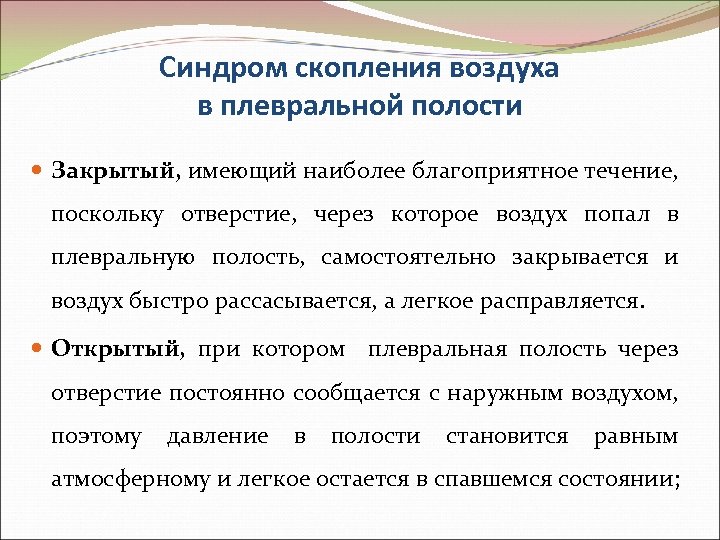 Синдром скопления воздуха в плевральной полости

Закрытый, имеющий наиболее благоприятное течение, поскольку отверстие, через которое воздух попал в плевральную полость, самостоятельно закрывается и воздух быстро рассасывается, а легкое расправляется.

Открытый, при котором плевральная полость через отверстие постоянно сообщается с наружным воздухом, поэтому давление в полости становится равным атмосферному и легкое остается в спавшемся состоянии;